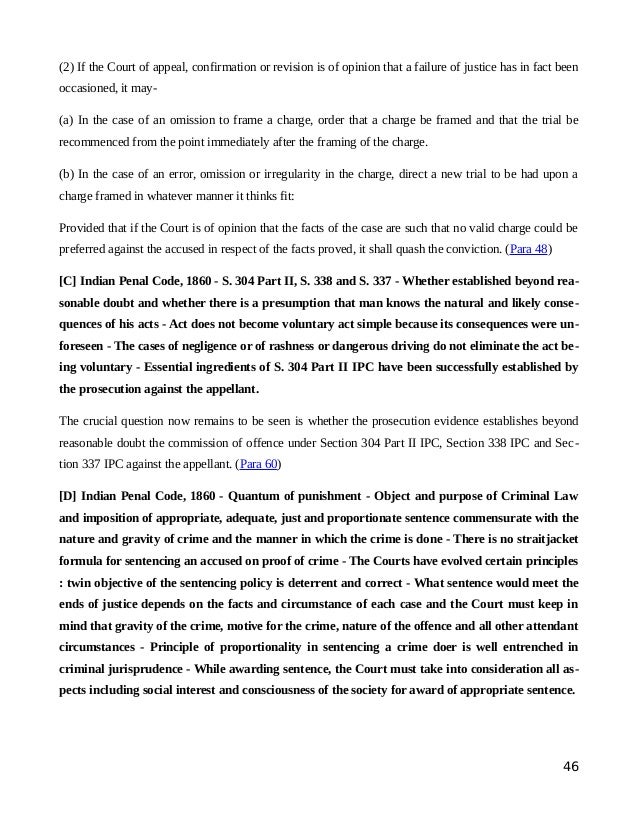 (2) If the Court of appeal, confirmation or revision is of opinion that a failure of justice has in fact been occasioned, it may-

(a) In the case of an omission to frame a charge, order that a charge be framed and that the trial be recommenced from the point immediately after the framing of the charge.

(b) In the case of an error, omission or irregularity in the charge, direct a new trial to be had upon a charge framed in whatever manner it thinks fit:

Provided that if the Court is of opinion that the facts of the case are such that no valid charge could be preferred against the accused in respect of the facts proved, it shall quash the conviction. (Para 48)

[C] Indian Penal Code, 1860 - S. 304 Part II, S. 338 and S. 337 - Whether established beyond reasonable doubt and whether there is a presumption that man knows the natural and likely consequences of his acts - Act does not become voluntary act simple because its consequences were unforeseen - The cases of negligence or of rashness or dangerous driving do not eliminate the act being voluntary - Essential ingredients of S. 304 Part II IPC have been successfully established by the prosecution against the appellant.

The crucial question now remains to be seen is whether the prosecution evidence establishes beyond reasonable doubt the commission of offence under Section 304 Part II IPC, Section 338 IPC and Section 337 IPC against the appellant. (Para 60)

[D] Indian Penal Code, 1860 - Quantum of punishment - Object and purpose of Criminal Law and imposition of appropriate, adequate, just and proportionate sentence commensurate with the nature and gravity of crime and the manner in which the crime is done - There is no straitjacket formula for sentencing an accused on proof of crime - The Courts have evolved certain principles : twin objective of the sentencing policy is deterrent and correct - What sentence would meet the ends of justice depends on the facts and circumstance of each case and the Court must keep in mind that gravity of the crime, motive for the crime, nature of the offence and all other attendant circumstances - Principle of proportionality in sentencing a crime doer is well entrenched in criminal jurisprudence - While awarding sentence, the Court must take into consideration all aspects including social interest and consciousness of the society for award of appropriate sentence.

46